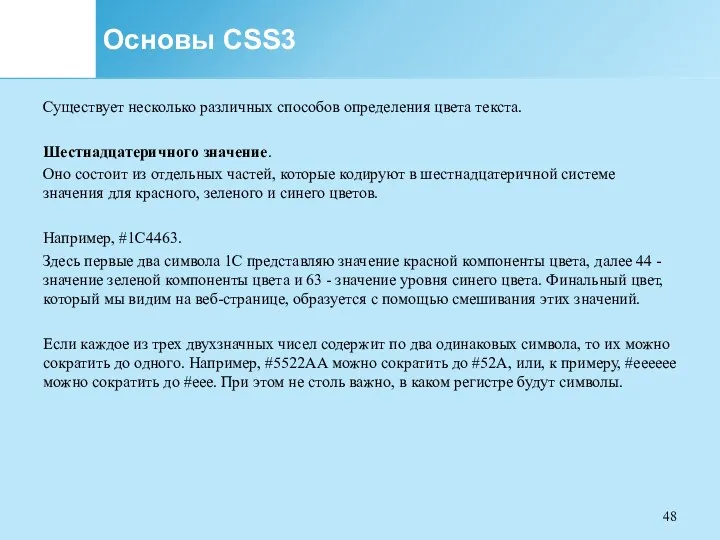 Основы CSS3

Существует несколько различных способов определения цвета текста.

Шестнадцатеричного значение.
Оно состоит из отдельных частей, которые кодируют в шестнадцатеричной системе значения для красного, зеленого и синего цветов.

Например, #1C4463.
Здесь первые два символа 1C представляю значение красной компоненты цвета, далее 44 - значение зеленой компоненты цвета и 63 - значение уровня синего цвета. Финальный цвет, который мы видим на веб-странице, образуется с помощью смешивания этих значений.

Если каждое из трех двухзначных чисел содержит по два одинаковых символа, то их можно сократить до одного. Например, #5522AA можно сократить до #52A, или, к примеру, #eeeeee можно сократить до #eee. При этом не столь важно, в каком регистре будут символы.

48